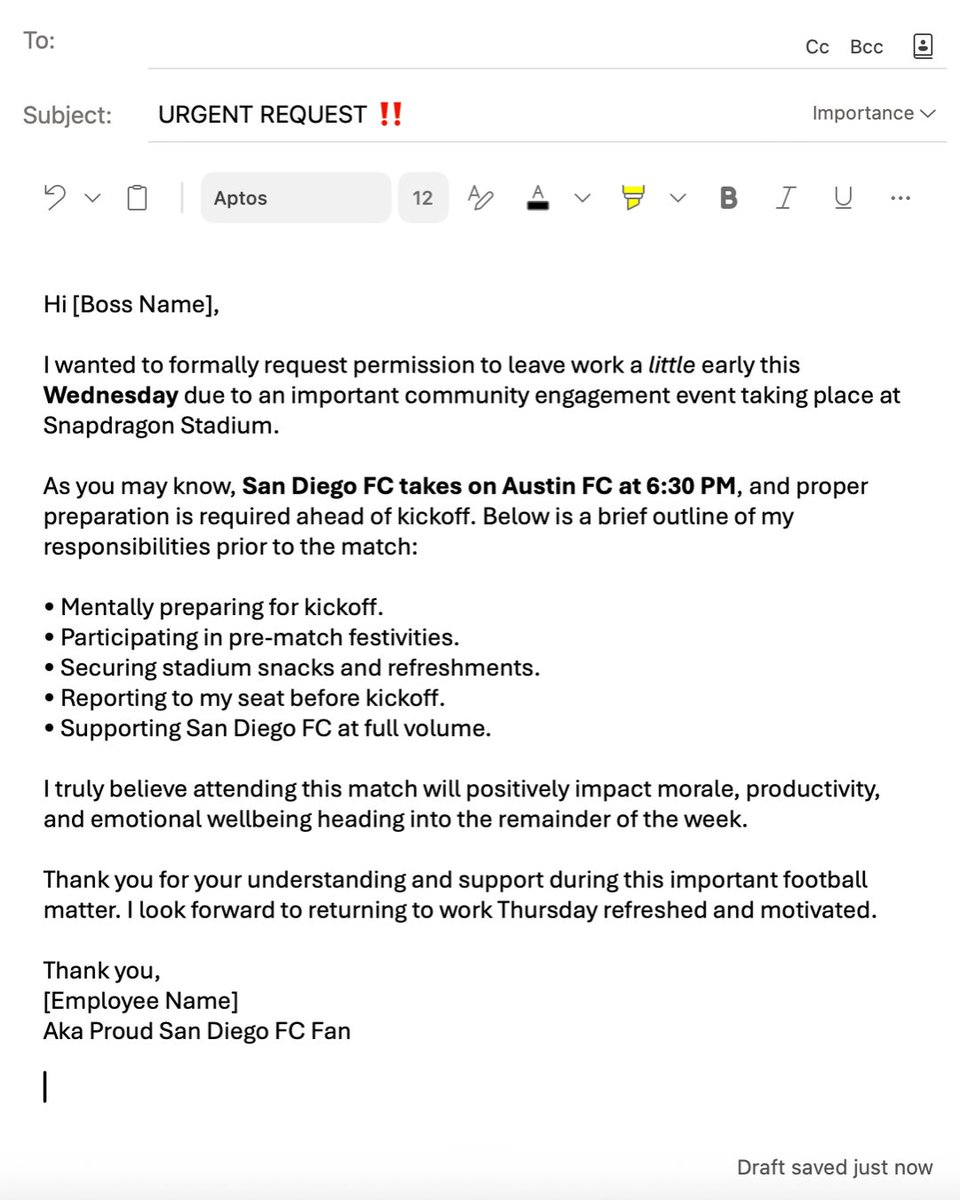 To:

Cc Bcc

Subject: URGENT REQUEST ‼️

Importance

Aptos 12

Hi [Boss Name],

I wanted to formally request permission to leave work a little early this Wednesday due to an important community engagement event taking place at Snapdragon Stadium.

As you may know, San Diego FC takes on Austin FC at 6:30 PM, and proper preparation is required ahead of kickoff. Below is a brief outline of my responsibilities prior to the match:

• Mentally preparing for kickoff.
• Participating in pre-match festivities.
• Securing stadium snacks and refreshments.
• Reporting to my seat before kickoff.
• Supporting San Diego FC at full volume.

I truly believe attending this match will positively impact morale, productivity, and emotional wellbeing heading into the remainder of the week.

Thank you for your understanding and support during this important football matter. I look forward to returning to work Thursday refreshed and motivated.

Thank you,
[Employee Name]
Aka Proud San Diego FC Fan

Draft saved just now